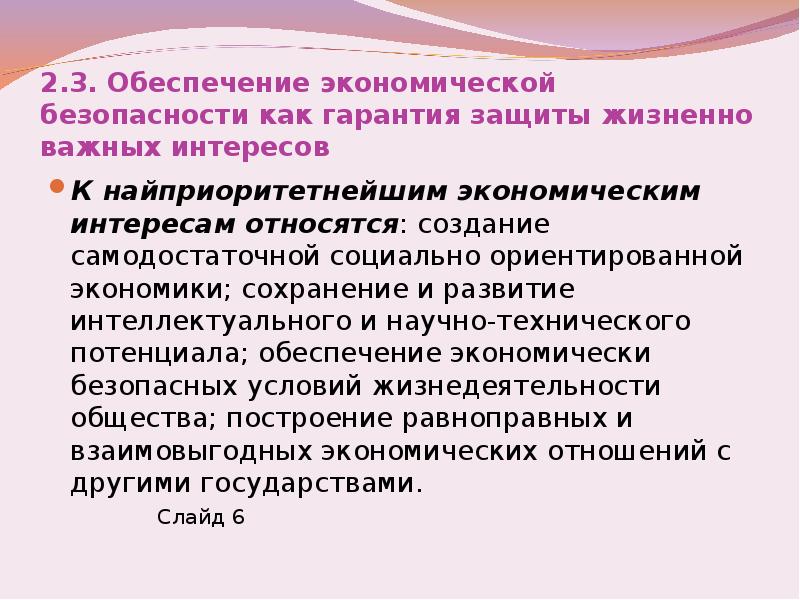 2.3. Обеспечение экономической безопасности как гарантия защиты жизненно важных интересов

К найприоритетнейшим экономическим интересам относятся: создание самодостаточной социально ориентированной экономики; сохранение и развитие интеллектуального и научно-технического потенциала; обеспечение экономически безопасных условий жизнедеятельности общества; построение равноправных и взаимовыгодных экономических отношений с другими государствами.

Слайд 6